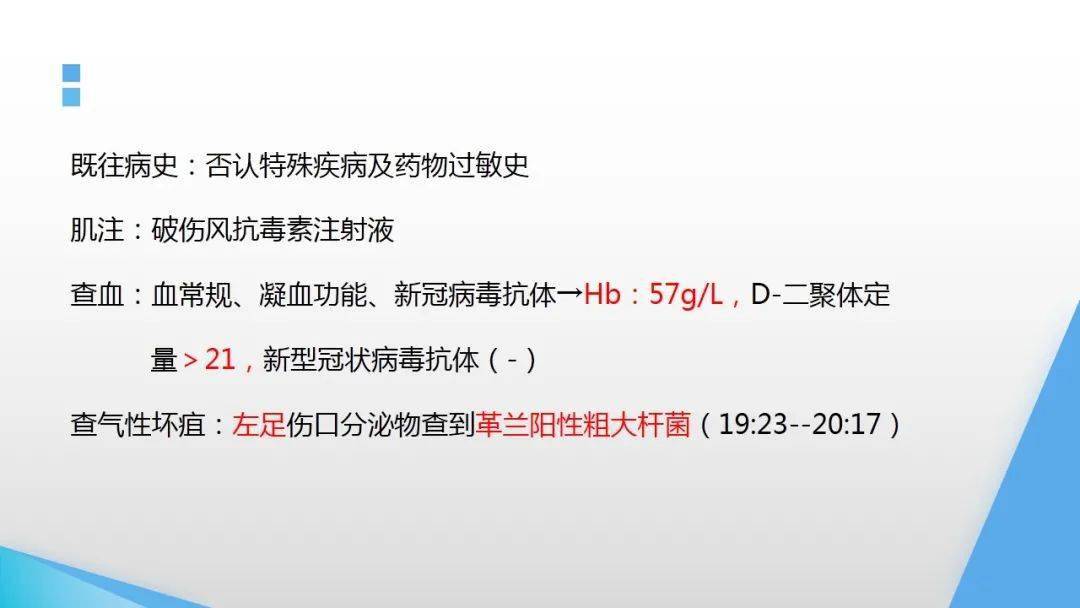 既往病史：否认特殊疾病及药物过敏史

肌注：破伤风抗毒素注射液

查血：血常规、凝血功能、新冠病毒抗体→Hb：57g/L，D-二聚体定量＞21，新型冠状病毒抗体（-）

查气性坏疽：左足伤口分泌物查到革兰阳性粗大杆菌（19:23--20:17）